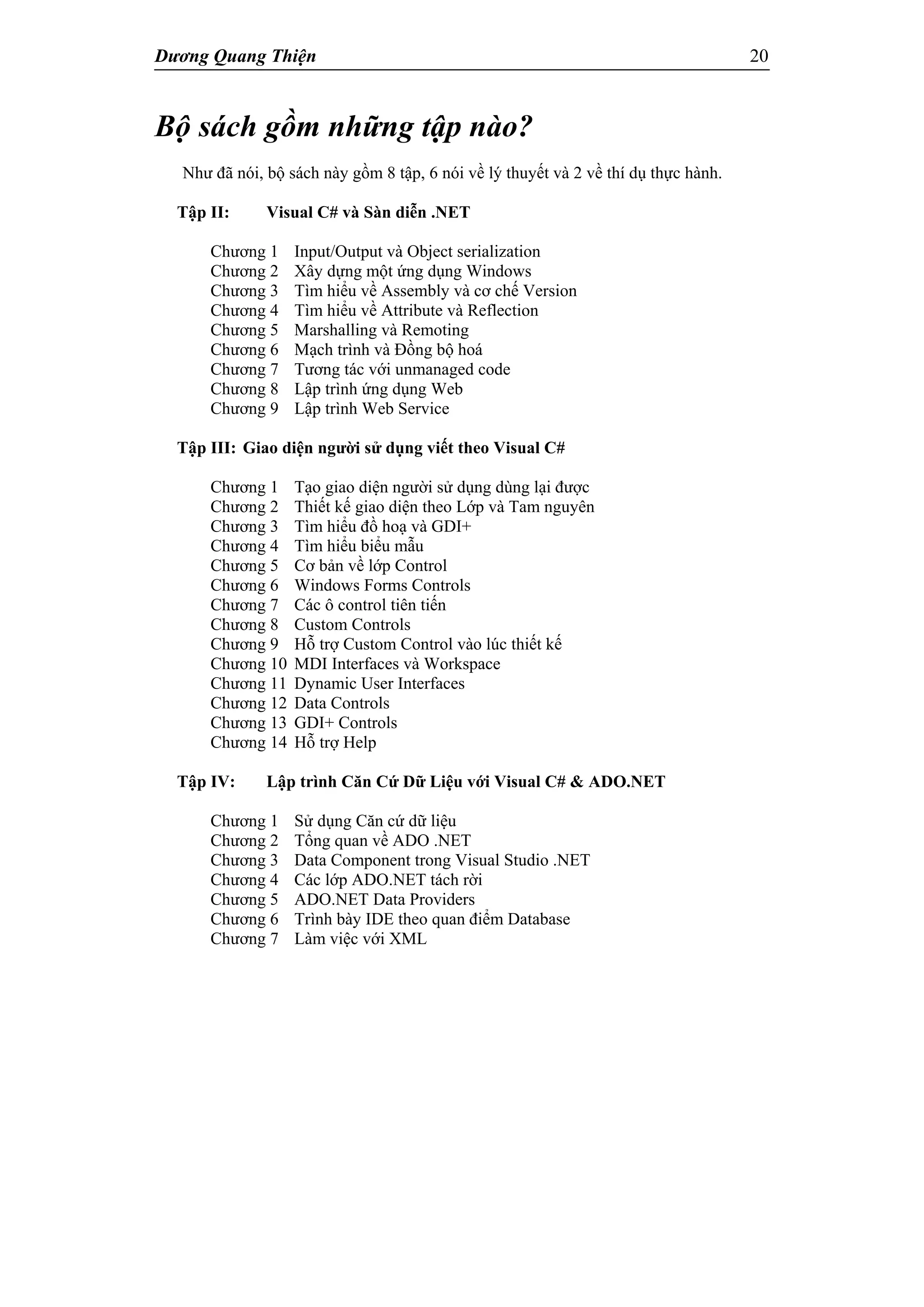 Dương Quang Thiện 20

Bộ sách gồm những tập nào?

Như đã nói, bộ sách này gồm 8 tập, 6 nói về lý thuyết và 2 về thí dụ thực hành.

Tập II: Visual C# và Sàn diễn .NET

Chương 1 Input/Output và Object serialization
Chương 2 Xây dựng một ứng dụng Windows
Chương 3 Tìm hiểu về Assembly và cơ chế Version
Chương 4 Tìm hiểu về Attribute và Reflection
Chương 5 Marshalling và Remoting
Chương 6 Mạch trình và Đồng bộ hoá
Chương 7 Tương tác với unmanaged code
Chương 8 Lập trình ứng dụng Web
Chương 9 Lập trình Web Service

Tập III: Giao diện người sử dụng viết theo Visual C#

Chương 1 Tạo giao diện người sử dụng dùng lại được
Chương 2 Thiết kế giao diện theo Lớp và Tam nguyên
Chương 3 Tìm hiểu đồ hoạ và GDI+
Chương 4 Tìm hiểu biểu mẫu
Chương 5 Cơ bản về lớp Control
Chương 6 Windows Forms Controls
Chương 7 Các ô control tiên tiến
Chương 8 Custom Controls
Chương 9 Hỗ trợ Custom Control vào lúc thiết kế
Chương 10 MDI Interfaces và Workspace
Chương 11 Dynamic User Interfaces
Chương 12 Data Controls
Chương 13 GDI+ Controls
Chương 14 Hỗ trợ Help

Tập IV: Lập trình Căn Cứ Dữ Liệu với Visual C# & ADO.NET

Chương 1 Sử dụng Căn cứ dữ liệu
Chương 2 Tổng quan về ADO .NET
Chương 3 Data Component trong Visual Studio .NET
Chương 4 Các lớp ADO.NET tách rời
Chương 5 ADO.NET Data Providers
Chương 6 Trình bày IDE theo quan điểm Database
Chương 7 Làm việc với XML